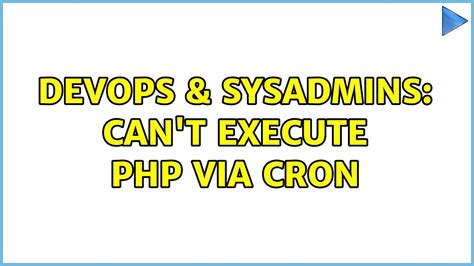 DEVOPS & SYSADMINS: CAN'T EXECUTE PHP VIA CRON